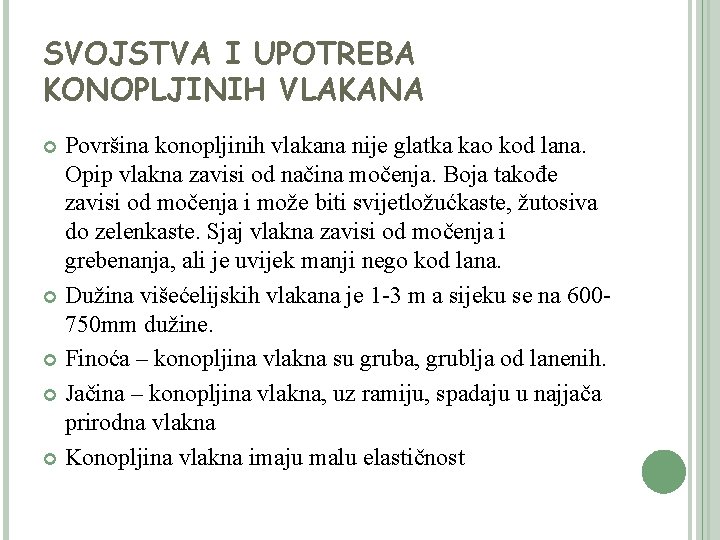 SVOJSTVA I UPOTREBA KONOPLJINIH VLAKANA

Površina konopljinih vlakana nije glatka kao kod lana. Opip vlakna zavisi od načina močenja. Boja takođe zavisi od močenja i može biti svijetložućkaste, žutosiva do zelenkaste. Sjaj vlakna zavisi od močenja i grebenanja, ali je uvijek manji nego kod lana.

Dužina višećelijskih vlakana je 1-3 m a sijeku se na 600-750mm dužine.

Finoća – konopljina vlakna su gruba, grublja od lanenih.

Jačina – konopljina vlakna, uz ramiju, spadaju u najjača prirodna vlakna

Konopljina vlakna imaju malu elastičnost